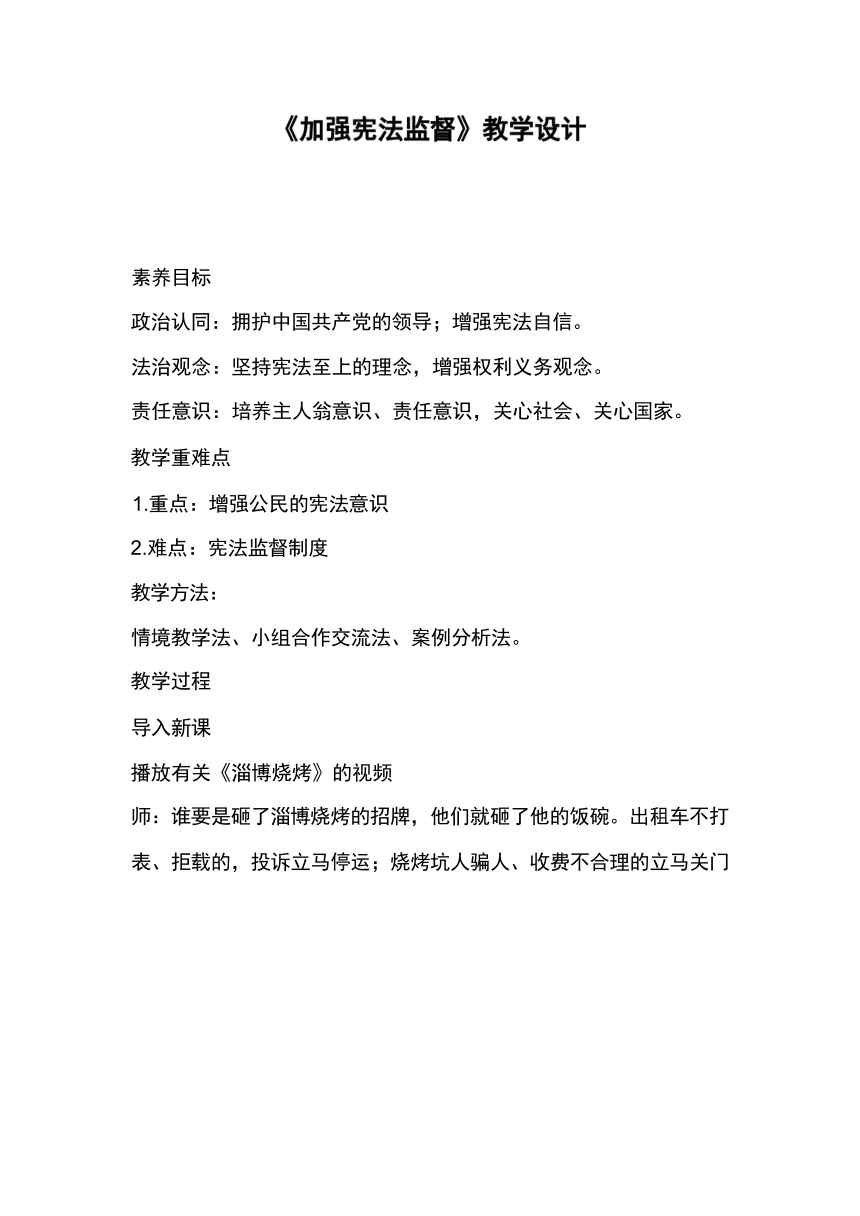 《加强宪法监督》教学设计

素养目标

政治认同：拥护中国共产党的领导；增强宪法自信。

法治观念：坚持宪法至上的理念，增强权利义务观念。

责任意识：培养主人翁意识、责任意识，关心社会、关心国家。

教学重难点

1.重点：增强公民的宪法意识

2.难点：宪法监督制度

教学方法：

情境教学法、小组合作交流法、案例分析法。

教学过程

导入新课

播放有关《淄博烧烤》的视频

师：谁要是砸了淄博烧烤的招牌，他们就砸了他的饭碗。出租车不打表、拒载的，投诉立马停运；烧烤坑人骗人、收费不合理的立马关门